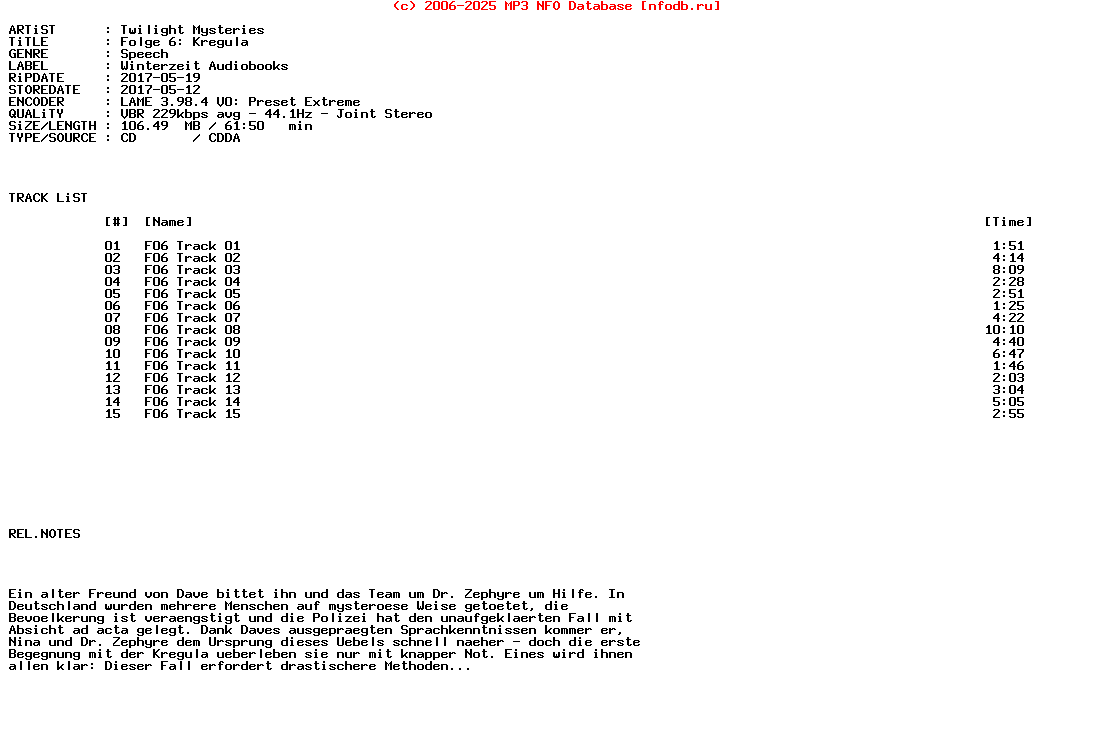 (c) 2006-2025 MP3 NFO Database [nfodb.ru]

ARTiST : Twilight Mysteries
TiTLE : Folge 6: Kregula
GENRE : Speech
LABEL : Winterzeit Audiobooks
RiPDATE : 2017-05-19
STOREDATE : 2017-05-12
ENCODER : LAME 3.98.4 V0: Preset Extreme
QUALiTY : VBR 229kbps avg - 44.1Hz - Joint Stereo
SiZE/LENGTH : 106.49 MB / 61:50 min
TYPE/SOURCE : CD / CDDA

TRACK LiST

| [#] | [Name] | [Time] |
|---|---|---|
| 01 | F06 Track 01 | 1:51 |
| 02 | F06 Track 02 | 4:14 |
| 03 | F06 Track 03 | 8:09 |
| 04 | F06 Track 04 | 2:28 |
| 05 | F06 Track 05 | 2:51 |
| 06 | F06 Track 06 | 1:25 |
| 07 | F06 Track 07 | 4:22 |
| 08 | F06 Track 08 | 10:10 |
| 09 | F06 Track 09 | 4:40 |
| 10 | F06 Track 10 | 6:47 |
| 11 | F06 Track 11 | 1:46 |
| 12 | F06 Track 12 | 2:03 |
| 13 | F06 Track 13 | 3:04 |
| 14 | F06 Track 14 | 5:05 |
| 15 | F06 Track 15 | 2:55 |

REL.NOTES

Ein alter Freund von Dave bittet ihn und das Team um Dr. Zephyre um Hilfe. In Deutschland wurden mehrere Menschen auf mysteroese Weise getoetet, die Bevoelkerung ist veraengstigt und die Polizei hat den unaufgeklaerten Fall mit Absicht ad acta gelegt. Dank Daves ausgepraegten Sprachkenntnissen kommer er, Nina und Dr. Zephyre dem Ursprung dieses Uebels schnell naeher - doch die erste Begegnung mit der Kregula ueberleben sie nur mit knapper Not. Eines wird ihnen allen klar: Dieser Fall erfordert drastischere Methoden...